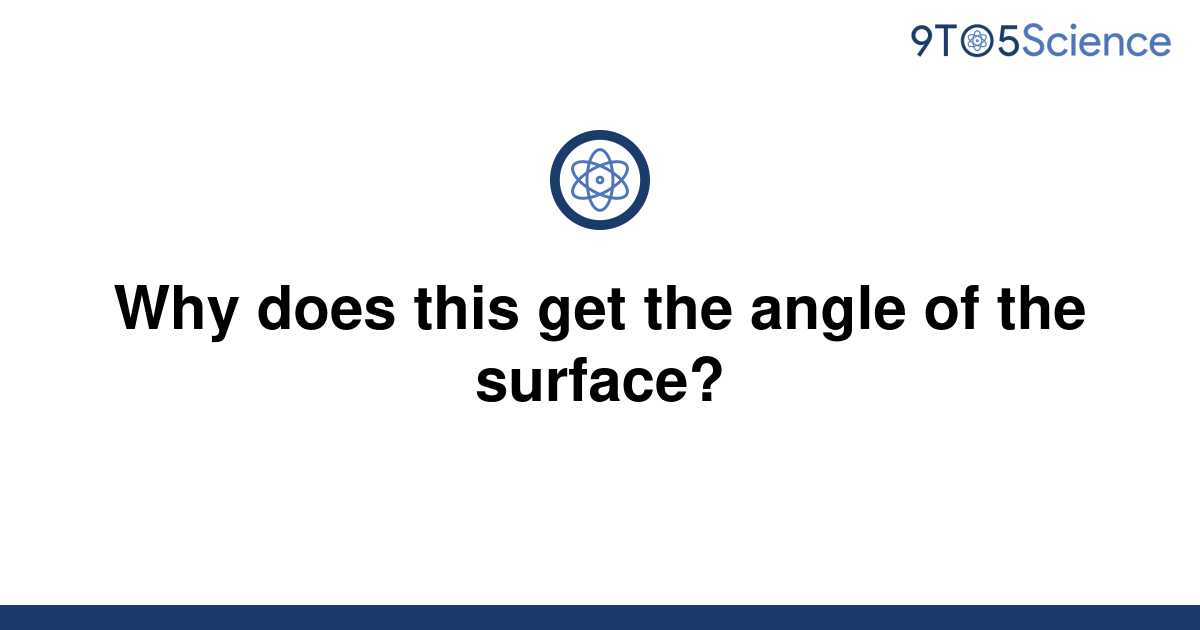 9TO5Science

Why does this get the angle of the surface?